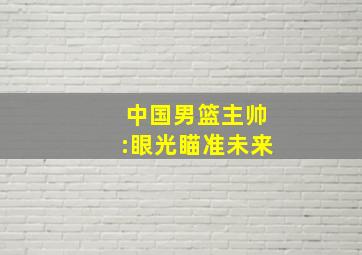 中国男篮主帅
:眼光瞄准未来